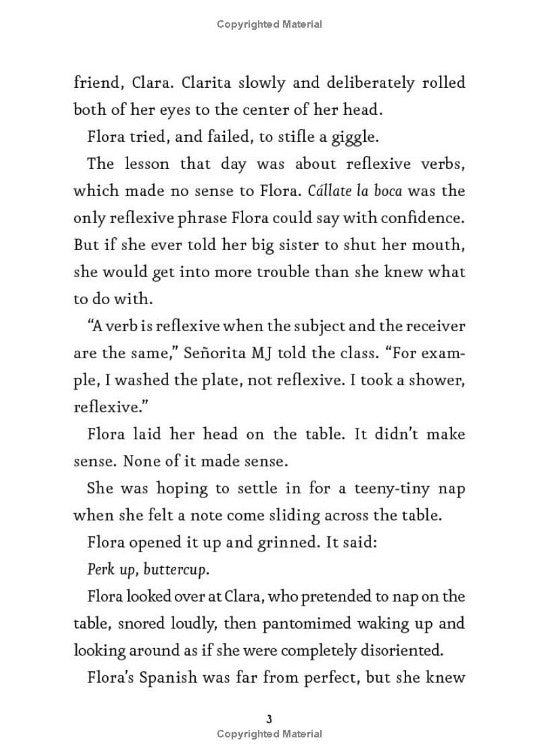 Copyrighted Material

friend, Clara. Clarita slowly and deliberately rolled both of her eyes to the center of her head.

Flora tried, and failed, to stifle a giggle.

The lesson that day was about reflexive verbs, which made no sense to Flora. Cállate la boca was the only reflexive phrase Flora could say with confidence. But if she ever told her big sister to shut her mouth, she would get into more trouble than she knew what to do with.

"A verb is reflexive when the subject and the receiver are the same," Señorita MJ told the class. "For example, I washed the plate, not reflexive. I took a shower, reflexive."

Flora laid her head on the table. It didn't make sense. None of it made sense.

She was hoping to settle in for a teeny-tiny nap when she felt a note come sliding across the table.

Flora opened it up and grinned. It said:

Perk up, buttercup.

Flora looked over at Clara, who pretended to nap on the table, snored loudly, then pantomimed waking up and looking around as if she were completely disoriented.

Flora's Spanish was far from perfect, but she knew

3
Copyrighted Material